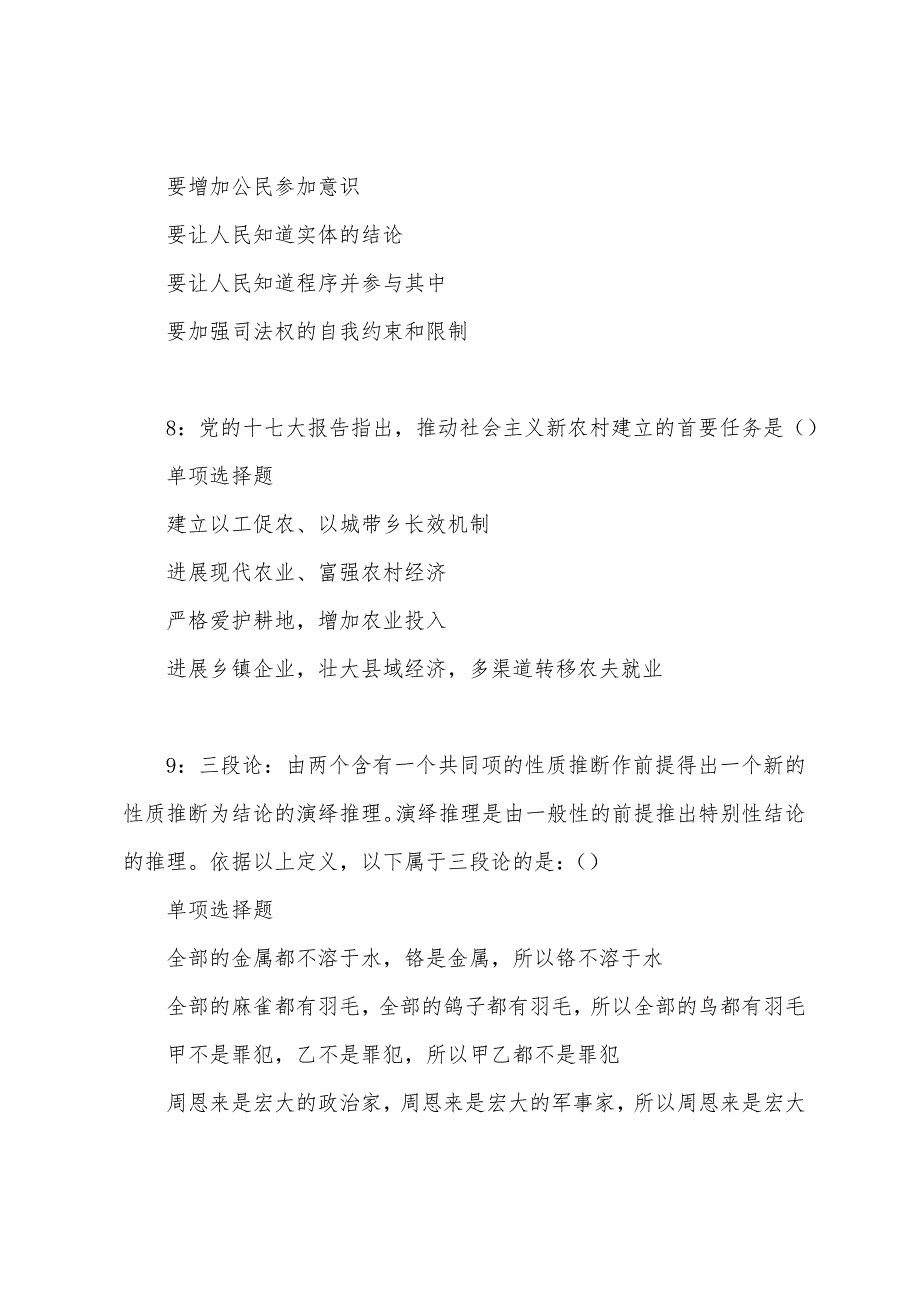 要增加公民参加意识

要让人民知道实体的结论

要让人民知道程序并参与其中

要加强司法权的自我约束和限制

8：党的十七大报告指出，推动社会主义新农村建立的首要任务是（）

单项选择题

建立以工促农、以城带乡长效机制

进展现代农业、富强农村经济

严格爱护耕地，增加农业投入

进展乡镇企业，壮大县域经济，多渠道转移农夫就业

9：三段论：由两个含有一个共同项的性质推断作前提得出一个新的性质推断为结论的演绎推理。演绎推理是由一般性的前提推出特别性结论的推理。依据以上定义，以下属于三段论的是：（）

单项选择题

全部的金属都不溶于水，铬是金属，所以铬不溶于水

全部的麻雀都有羽毛，全部的鸽子都有羽毛，所以全部的鸟都有羽毛

甲不是罪犯，乙不是罪犯，所以甲乙都不是罪犯

周恩来是宏大的政治家，周恩来是宏大的军事家，所以周恩来是宏大